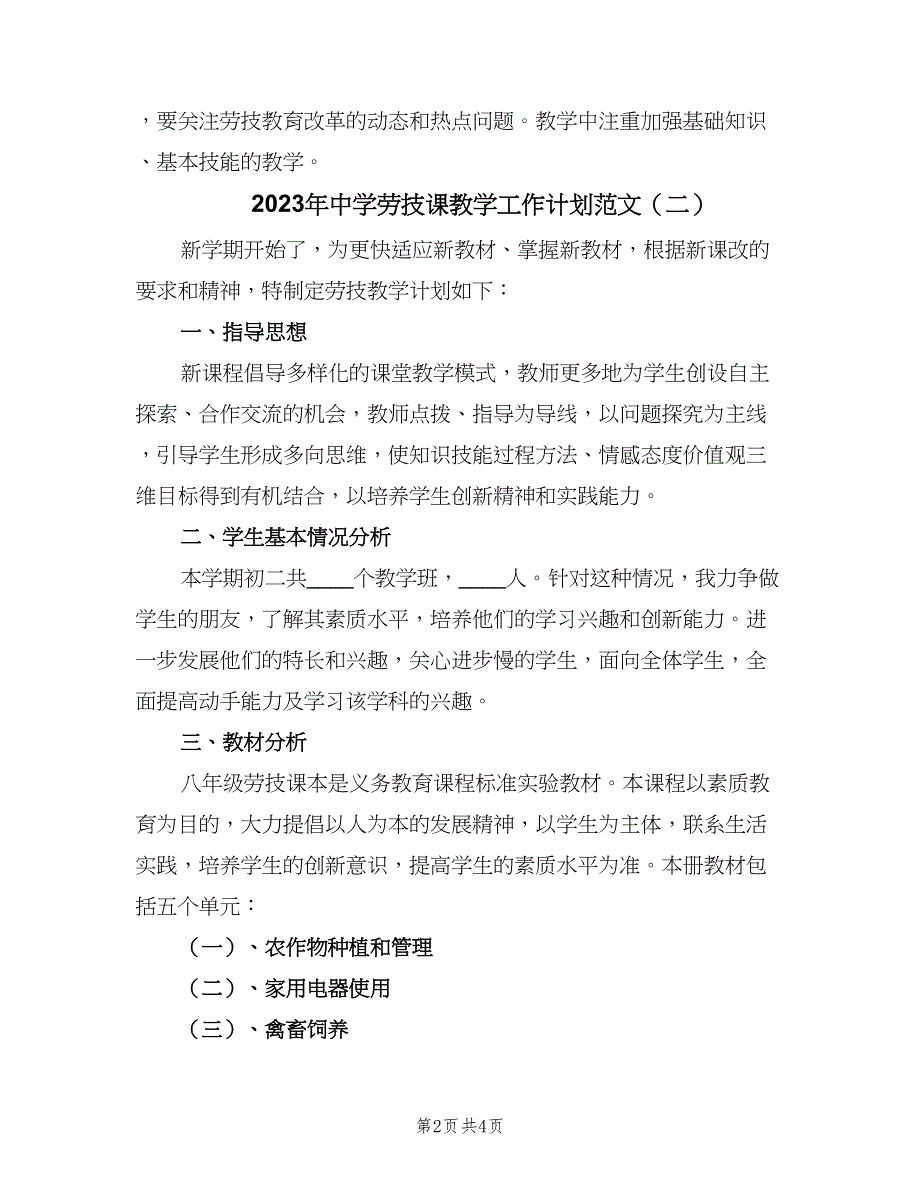 ，要关注劳技教育改革的动态和热点问题。教学中注重加强基础知识、基本技能的教学。

2023年中学劳技课教学工作计划范文（二）

新学期开始了，为更快适应新教材、掌握新教材，根据新课改的要求和精神，特制定劳技教学计划如下：

一、指导思想

新课程倡导多样化的课堂教学模式，教师更多地为学生创设自主探索、合作交流的机会，教师点拨、指导为导线，以问题探究为主线，引导学生形成多向思维，使知识技能过程方法、情感态度价值观三维目标得到有机结合，以培养学生创新精神和实践能力。

二、学生基本情况分析

本学期初二共____个教学班，____人。针对这种情况，我力争做学生的朋友，了解其素质水平，培养他们的学习兴趣和创新能力。进一步发展他们的特长和兴趣，关心进步慢的学生，面向全体学生，全面提高动手能力及学习该学科的兴趣。

三、教材分析

八年级劳技课本是义务教育课程标准实验教材。本课程以素质教育为目的，大力提倡以人为本的发展精神，以学生为主体，联系生活实践，培养学生的创新意识，提高学生的素质水平为准。本册教材包括五个单元：

（一）、农作物种植和管理

（二）、家用电器使用

（三）、禽畜饲养

第2页 共4页